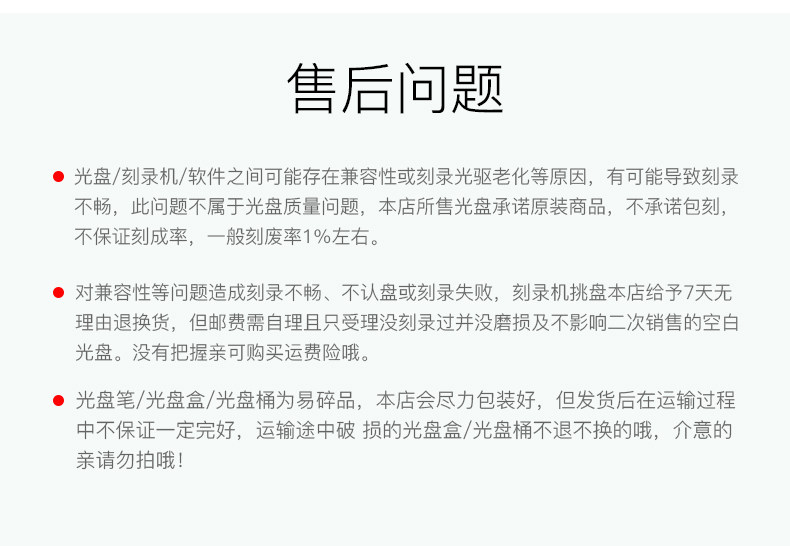 售后问题

• 光盘/刻录机/软件之间可能存在兼容性或刻录光驱老化等原因，有可能导致刻录不畅，此问题不属于光盘质量问题，本店所售光盘承诺原装商品，不承诺包刻，不保证刻成率，一般刻废率1%左右。

• 对兼容性等问题造成刻录不畅、不认盘或刻录失败，刻录机挑盘本店给予7天无理由退换货，但邮费需自理且只受理没刻录过并没磨损及不影响二次销售的空白光盘。没有把握亲可购买运费险哦。

• 光盘笔/光盘盒/光盘桶为易碎品，本店会尽力包装好，但发货后在运输过程中不保证一定完好，运输途中破 损的光盘盒/光盘桶不退不换的哦，介意的亲请勿拍哦！